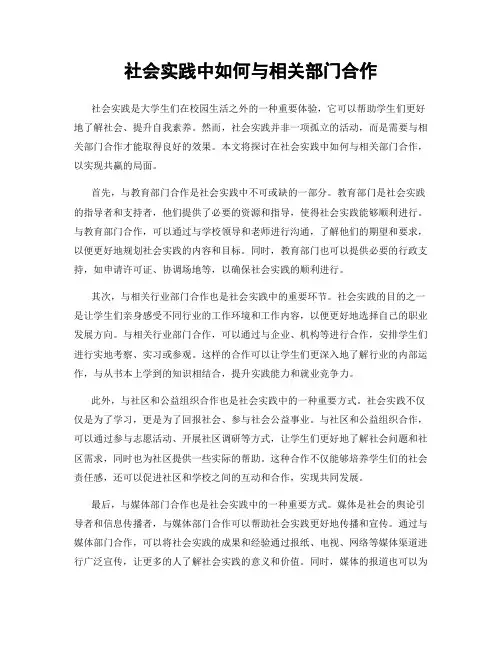 社会实践中如何与相关部门合作

社会实践是大学生们在校园生活之外的一种重要体验，它可以帮助学生们更好地了解社会、提升自我素养。然而，社会实践并非一项孤立的活动，而是需要与相关部门合作才能取得良好的效果。本文将探讨在社会实践中如何与相关部门合作，以实现共赢的局面。

首先，与教育部门合作是社会实践中不可或缺的一部分。教育部门是社会实践的指导者和支持者，他们提供了必要的资源和指导，使得社会实践能够顺利进行。与教育部门合作，可以通过与学校领导和老师进行沟通，了解他们的期望和要求，以便更好地规划社会实践的内容和目标。同时，教育部门也可以提供必要的行政支持，如申请许可证、协调场地等，以确保社会实践的顺利进行。

其次，与相关行业部门合作也是社会实践中的重要环节。社会实践的目的之一是让学生们亲身感受不同行业的工作环境和工作内容，以便更好地选择自己的职业发展方向。与相关行业部门合作，可以通过与企业、机构等进行合作，安排学生们进行实地考察、实习或参观。这样的合作可以让学生们更深入地了解行业的内部运作，与从书本上学到的知识相结合，提升实践能力和就业竞争力。

此外，与社区和公益组织合作也是社会实践中的一种重要方式。社会实践不仅仅是为了学习，更是为了回报社会、参与社会公益事业。与社区和公益组织合作，可以通过参与志愿活动、开展社区调研等方式，让学生们更好地了解社会问题和社区需求，同时也为社区提供一些实际的帮助。这种合作不仅能够培养学生们的社会责任感，还可以促进社区和学校之间的互动和合作，实现共同发展。

最后，与媒体部门合作也是社会实践中的一种重要方式。媒体是社会的舆论引导者和信息传播者，与媒体部门合作可以帮助社会实践更好地传播和宣传。通过与媒体部门合作，可以将社会实践的成果和经验通过报纸、电视、网络等媒体渠道进行广泛宣传，让更多的人了解社会实践的意义和价值。同时，媒体的报道也可以为